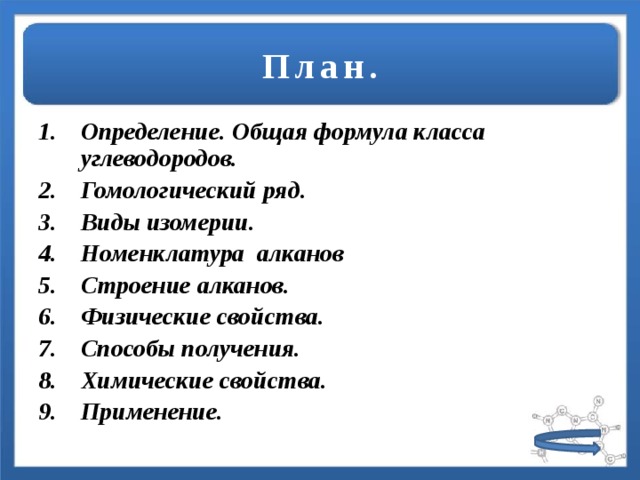 План.

1. Определение. Общая формула класса углеводородов.
2. Гомологический ряд.
3. Виды изомерии.
4. Номенклатура алканов
5. Строение алканов.
6. Физические свойства.
7. Способы получения.
8. Химические свойства.
9. Применение.